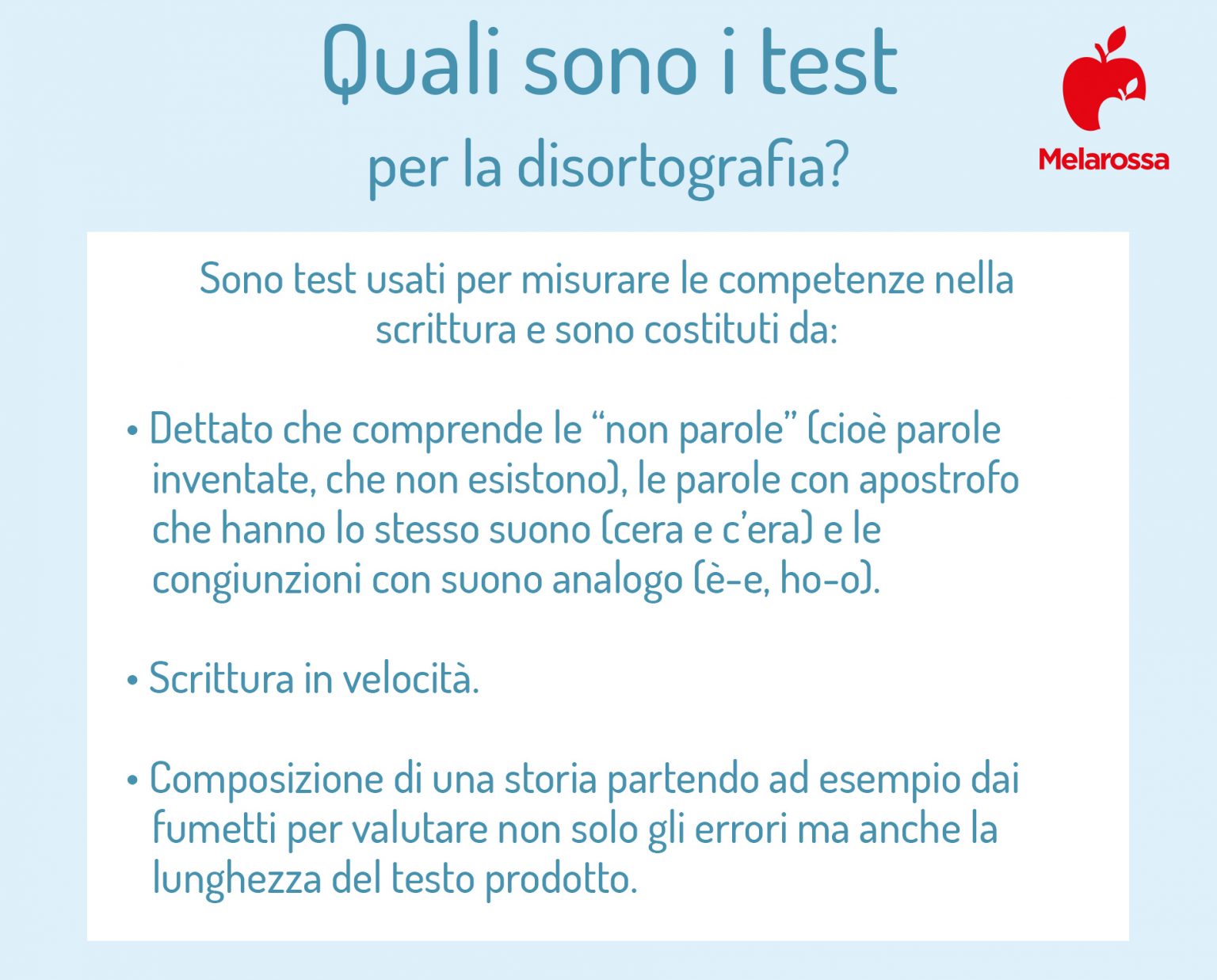 Quali sono i test
per la disortografia?

Melarossa

Sono test usati per misurare le competenze nella scrittura e sono costituti da:

• Dettato che comprende le “non parole” (cioè parole inventate, che non esistono), le parole con apostrofo che hanno lo stesso suono (cera e c’era) e le congiunzioni con suono analogo (è-e, ho-o).

• Scrittura in velocità.

• Composizione di una storia partendo ad esempio dai fumetti per valutare non solo gli errori ma anche la lunghezza del testo prodotto.